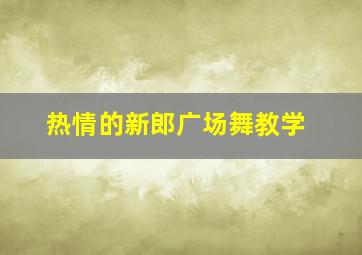 热情的新郎广场舞教学